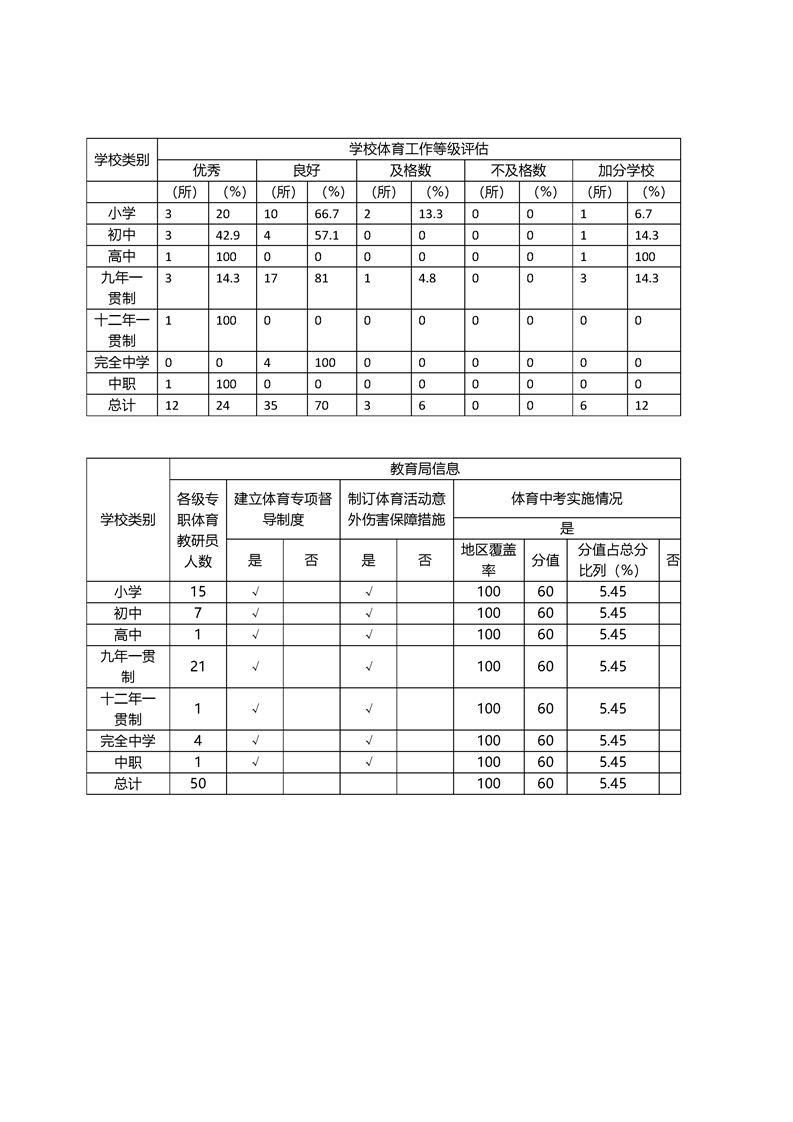 | 学校类别 | 学校体育工作等级评估 | | | | | | | | | |
|---|---|---|---|---|---|---|---|---|---|---|
| | 优秀 | | 良好 | | 及格数 | | 不及格数 | | 加分学校 | |
| | （所） | （%） | （所） | （%） | （所） | （%） | （所） | （%） | （所） | （%） |
| 小学 | 3 | 20 | 10 | 66.7 | 2 | 13.3 | 0 | 0 | 1 | 6.7 |
| 初中 | 3 | 42.9 | 4 | 57.1 | 0 | 0 | 0 | 0 | 1 | 14.3 |
| 高中 | 1 | 100 | 0 | 0 | 0 | 0 | 0 | 0 | 1 | 100 |
| 九年一贯制 | 3 | 14.3 | 17 | 81 | 1 | 4.8 | 0 | 0 | 3 | 14.3 |
| 十二年一贯制 | 1 | 100 | 0 | 0 | 0 | 0 | 0 | 0 | 0 | 0 |
| 完全中学 | 0 | 0 | 4 | 100 | 0 | 0 | 0 | 0 | 0 | 0 |
| 中职 | 1 | 100 | 0 | 0 | 0 | 0 | 0 | 0 | 0 | 0 |
| 总计 | 12 | 24 | 35 | 70 | 3 | 6 | 0 | 0 | 6 | 12 |

| 学校类别 | 教育局信息 | | | | | | | | |
|---|---|---|---|---|---|---|---|---|---|
| | 各级专职体育教研员人数 | 建立体育专项督导制度 | | 制订体育活动意外伤害保障措施 | | 体育中考实施情况 | | | |
| | | | | | | 是 | | | |
| | | 是 | 否 | 是 | 否 | 地区覆盖率 | 分值 | 分值占总分比列（%） | 否 |
| 小学 | 15 | √ | | √ | | 100 | 60 | 5.45 | |
| 初中 | 7 | √ | | √ | | 100 | 60 | 5.45 | |
| 高中 | 1 | √ | | √ | | 100 | 60 | 5.45 | |
| 九年一贯制 | 21 | √ | | √ | | 100 | 60 | 5.45 | |
| 十二年一贯制 | 1 | √ | | √ | | 100 | 60 | 5.45 | |
| 完全中学 | 4 | √ | | √ | | 100 | 60 | 5.45 | |
| 中职 | 1 | √ | | √ | | 100 | 60 | 5.45 | |
| 总计 | 50 | | | | | 100 | 60 | 5.45 | |